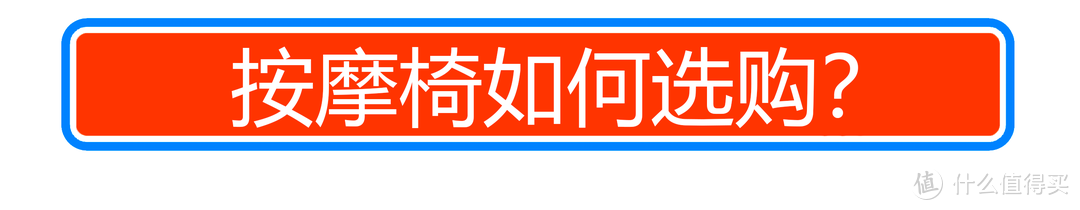 按摩椅如何选购?

值 什么值得买